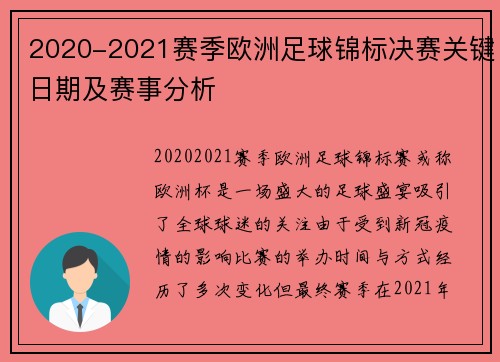 2020-2021赛季欧洲足球锦标决赛关键日期及赛事分析

20202021赛季欧洲足球锦标赛或称欧洲杯是一场盛大的足球盛宴吸引了全球球迷的关注由于受到新冠疫情的影响比赛的举办时间与方式经历了多次变化但最终赛季在2021年